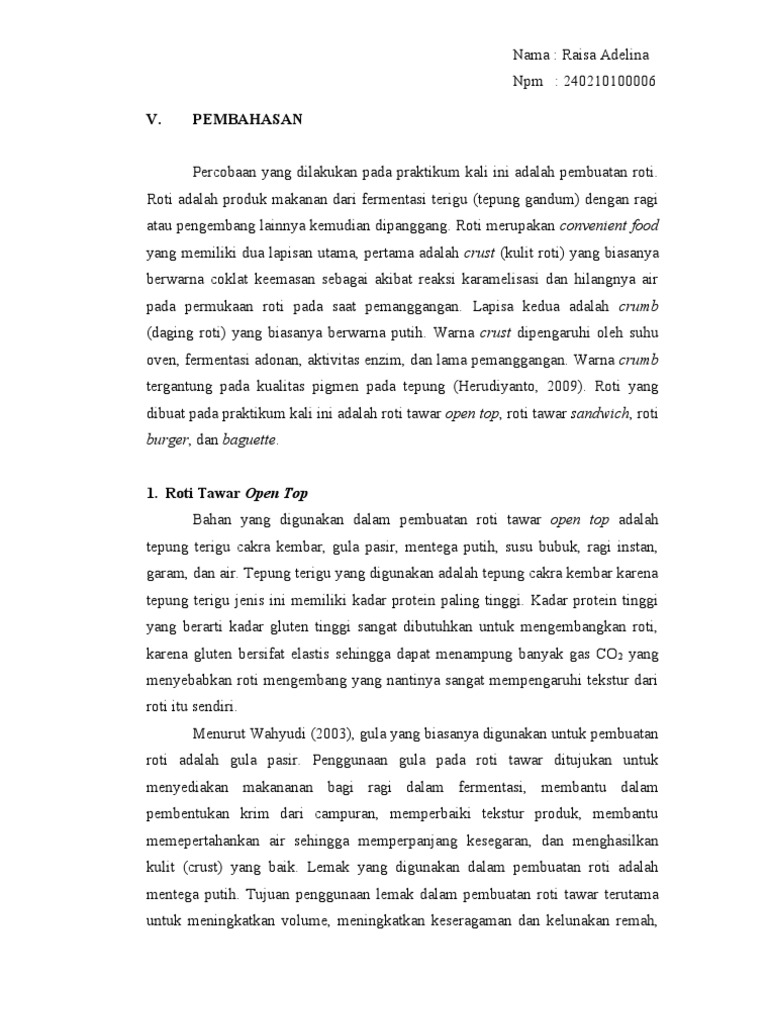 Nama : Raisa Adelina
Npm : 240210100006

V. PEMBAHASAN

Percobaan yang dilakukan pada praktikum kali ini adalah pembuatan roti. Roti adalah produk makanan dari fermentasi terigu (tepung gandum) dengan ragi atau pengembang lainnya kemudian dipanggang. Roti merupakan convenient food yang memiliki dua lapisan utama, pertama adalah crust (kulit roti) yang biasanya berwarna coklat keemasan sebagai akibat reaksi karamelisasi dan hilangnya air pada permukaan roti pada saat pemanggangan. Lapisa kedua adalah crumb (daging roti) yang biasanya berwarna putih. Warna crust dipengaruhi oleh suhu oven, fermentasi adonan, aktivitas enzim, dan lama pemanggangan. Warna crumb tergantung pada kualitas pigmen pada tepung (Herudiyanto, 2009). Roti yang dibuat pada praktikum kali ini adalah roti tawar open top, roti tawar sandwich, roti burger, dan baguette.

1. Roti Tawar Open Top

Bahan yang digunakan dalam pembuatan roti tawar open top adalah tepung terigu cakra kembar, gula pasir, mentega putih, susu bubuk, ragi instan, garam, dan air. Tepung terigu yang digunakan adalah tepung cakra kembar karena tepung terigu jenis ini memiliki kadar protein paling tinggi. Kadar protein tinggi yang berarti kadar gluten tinggi sangat dibutuhkan untuk mengembangkan roti, karena gluten bersifat elastis sehingga dapat menampung banyak gas $CO_2$ yang menyebabkan roti mengembang yang nantinya sangat mempengaruhi tekstur dari roti itu sendiri.

Menurut Wahyudi (2003), gula yang biasanya digunakan untuk pembuatan roti adalah gula pasir. Penggunaan gula pada roti tawar ditujukan untuk menyediakan makananan bagi ragi dalam fermentasi, membantu dalam pembentukan krim dari campuran, memperbaiki tekstur produk, membantu memepertahankan air sehingga memperpanjang kesegaran, dan menghasilkan kulit (crust) yang baik. Lemak yang digunakan dalam pembuatan roti adalah mentega putih. Tujuan penggunaan lemak dalam pembuatan roti tawar terutama untuk meningkatkan volume, meningkatkan keseragaman dan kelunakan remah,